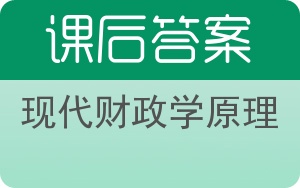 课后答案

现代财政学原理